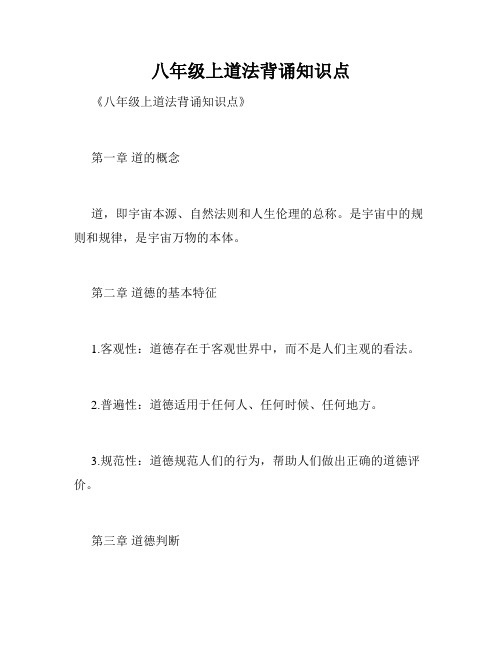 八年级上道法背诵知识点

《八年级上道法背诵知识点》

第一章 道的概念

道，即宇宙本源、自然法则和人生伦理的总称。是宇宙中的规则和规律，是宇宙万物的本体。

第二章 道德的基本特征

1.客观性：道德存在于客观世界中，而不是人们主观的看法。

2.普遍性：道德适用于任何人、任何时候、任何地方。

3.规范性：道德规范人们的行为，帮助人们做出正确的道德评价。

第三章 道德判断